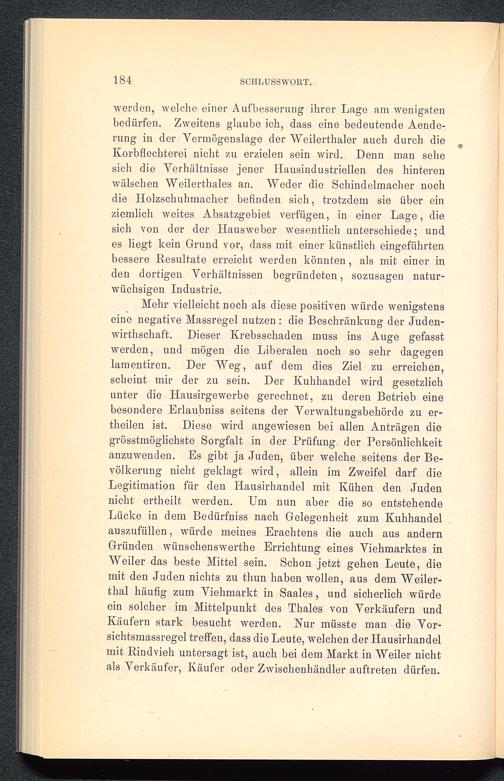 184 SCHLUSSWORT.

werden, welche einer Aufbesserung ihrer Lage am wenigsten bedürfen. Zweitens glaube ich, dass eine bedeutende Aenderung in der Vermögenslage der Weilerthaler auch durch die Korbflechterei nicht zu erzielen sein wird. Denn man sehe sich die Verhältnisse jener Hausindustriellen des hinteren wälschen Weilerthales an. Weder die Schindelmacher noch die Holzschuhmacher befinden sich, trotzdem sie über ein ziemlich weites Absatzgebiet verfügen, in einer Lage, die sich von der der Hausweber wesentlich unterschiede; und es liegt kein Grund vor, dass mit einer künstlich eingeführten bessere Resultate erreicht werden könnten, als mit einer in den dortigen Verhältnissen begründeten, sozusagen naturwüchsigen Industrie.

Mehr vielleicht noch als diese positiven würde wenigstens eine negative Massregel nutzen: die Beschränkung der Judenwirthschaft. Dieser Krebsschaden muss ins Auge gefasst werden, und mögen die Liberalen noch so sehr dagegen lamentiren. Der Weg, auf dem dies Ziel zu erreichen, scheint mir der zu sein. Der Kuhhandel wird gesetzlich unter die Hausirgewerbe gerechnet, zu deren Betrieb eine besondere Erlaubniss seitens der Verwaltungsbehörde zu ertheilen ist. Diese wird angewiesen bei allen Anträgen die grösstmöglichste Sorgfalt in der Prüfung der Persönlichkeit anzuwenden. Es gibt ja Juden, über welche seitens der Bevölkerung nicht geklagt wird, allein im Zweifel darf die Legitimation für den Hausirhandel mit Kühen den Juden nicht ertheilt werden. Um nun aber die so entstehende Lücke in dem Bedürfniss nach Gelegenheit zum Kuhhandel auszufüllen, würde meines Erachtens die auch aus andern Gründen wünschenswerthe Errichtung eines Viehmarktes in Weiler das beste Mittel sein. Schon jetzt gehen Leute, die mit den Juden nichts zu thun haben wollen, aus dem Weilerthal häufig zum Viehmarkt in Saales, und sicherlich würde ein solcher im Mittelpunkt des Thales von Verkäufern und Käufern stark besucht werden. Nur müsste man die Vorsichtsmassregel treffen, dass die Leute, welchen der Hausirhandel mit Rindvieh untersagt ist, auch bei dem Markt in Weiler nicht als Verkäufer, Käufer oder Zwischenhändler auftreten dürfen.